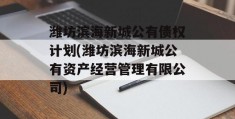 潍坊滨海新城公有债权计划(潍坊滨海新城公有资产经营管理有限公司)